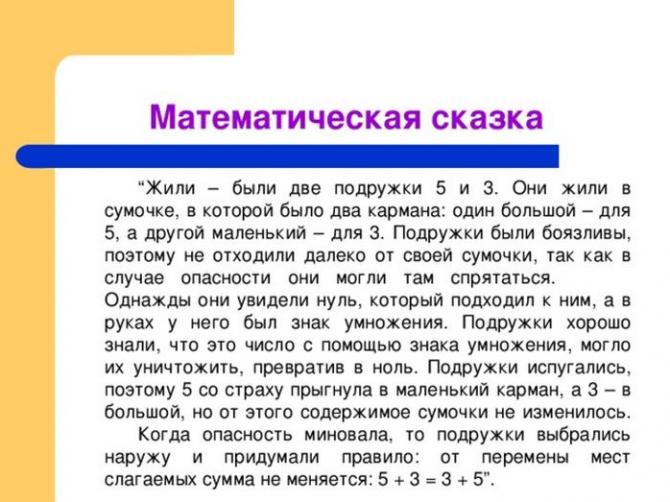 Математическая сказка

“Жили – были две подружки 5 и 3. Они жили в сумочке, в которой было два кармана: один большой – для 5, а другой маленький – для 3. Подружки были боязливы, поэтому не отходили далеко от своей сумочки, так как в случае опасности они могли там спрятаться. Однажды они увидели нуль, который подходил к ним, а в руках у него был знак умножения. Подружки хорошо знали, что это число с помощью знака умножения, могло их уничтожить, превратив в ноль. Подружки испугались, поэтому 5 со страху прыгнула в маленький карман, а 3 – в большой, но от этого содержимое сумочки не изменилось.

Когда опасность миновала, то подружки выбрались наружу и придумали правило: от перемены мест слагаемых сумма не меняется: $5 + 3 = 3 + 5$”.